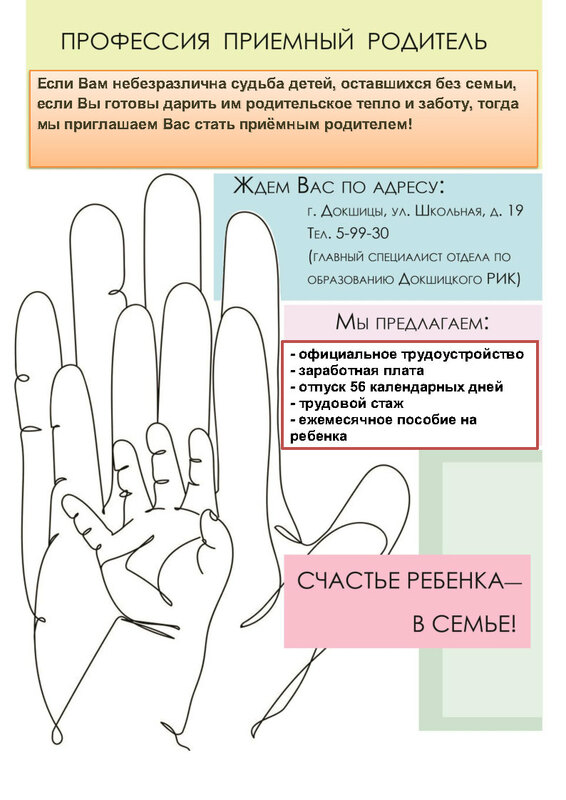 ПРОФЕССИЯ ПРИЕМНЫЙ РОДИТЕЛЬ

Если Вам небезразлична судьба детей, оставшихся без семьи, если Вы готовы дарить им родительское тепло и заботу, тогда мы приглашаем Вас стать приёмным родителем!

Ждем Вас по адресу:
г. Докшицы, ул. Школьная, д. 19
Тел. 5-99-30
(главный специалист отдела по образованию Докшицкого РИК)

Мы предлагаем:
- официальное трудоустройство
- заработная плата
- отпуск 56 календарных дней
- трудовой стаж
- ежемесячное пособие на ребенка

СЧАСТЬЕ РЕБЕНКА—
В СЕМЬЕ!